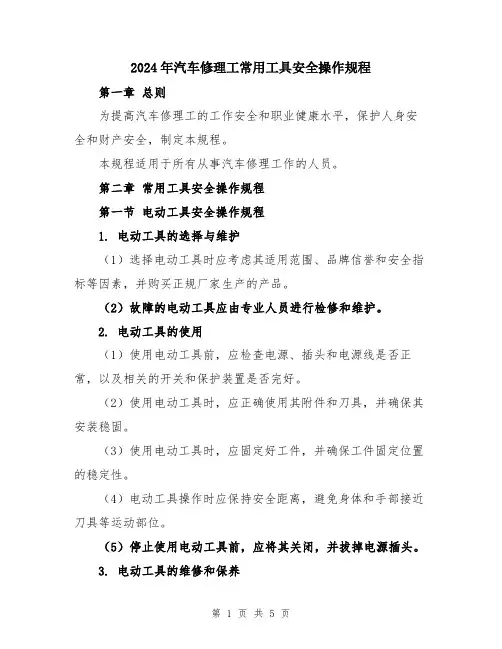 2024年汽车修理工常用工具安全操作规程

第一章 总则

为提高汽车修理工的工作安全和职业健康水平，保护人身安全和财产安全，制定本规程。

本规程适用于所有从事汽车修理工作的人员。

第二章 常用工具安全操作规程

第一节 电动工具安全操作规程

1. 电动工具的选择与维护

（1）选择电动工具时应考虑其适用范围、品牌信誉和安全指标等因素，并购买正规厂家生产的产品。

（2）故障的电动工具应由专业人员进行检修和维护。

2. 电动工具的使用

（1）使用电动工具前，应检查电源、插头和电源线是否正常，以及相关的开关和保护装置是否完好。

（2）使用电动工具时，应正确使用其附件和刀具，并确保其安装稳固。

（3）使用电动工具时，应固定好工件，并确保工件固定位置的稳定性。

（4）电动工具操作时应保持安全距离，避免身体和手部接近刀具等运动部位。

（5）停止使用电动工具前，应将其关闭，并拔掉电源插头。

3. 电动工具的维修和保养

第 1 页 共 5 页